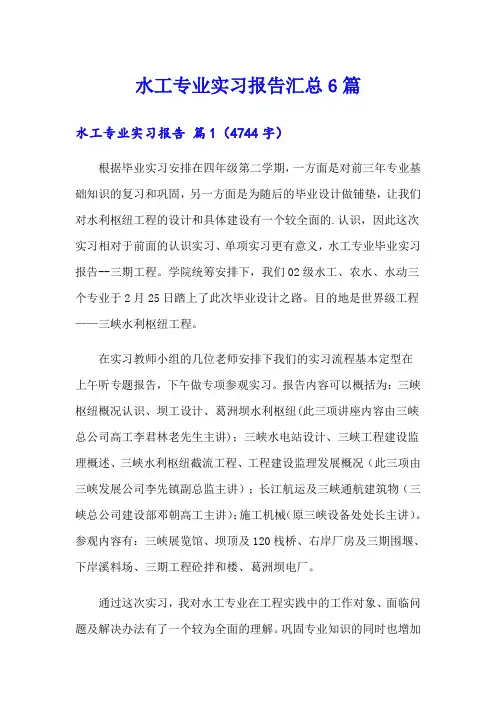 水工专业实习报告汇总6篇

水工专业实习报告 篇1（4744字）

根据毕业实习安排在四年级第二学期，一方面是对前三年专业基础知识的复习和巩固，另一方面是为随后的毕业设计做铺垫，让我们对水利枢纽工程的设计和具体建设有一个较全面的.认识，因此这次实习相对于前面的认识实习、单项实习更有意义，水工专业毕业实习报告--三期工程。学院统筹安排下，我们02级水工、农水、水动三个专业于2月25日踏上了此次毕业设计之路。目的地是世界级工程——三峡水利枢纽工程。

在实习教师小组的几位老师安排下我们的实习流程基本定型在上午听专题报告，下午做专项参观实习。报告内容可以概括为：三峡枢纽概况认识、坝工设计、葛洲坝水利枢纽(此三项讲座内容由三峡总公司高工李君林老先生主讲)；三峡水电站设计、三峡工程建设监理概述、三峡水利枢纽截流工程、工程建设监理发展概况（此三项由三峡发展公司李先镇副总监主讲）；长江航运及三峡通航建筑物（三峡总公司建设部邓朝高工主讲）；施工机械（原三峡设备处处长主讲）。参观内容有：三峡展览馆、坝顶及120栈桥、右岸厂房及三期围堰、下岸溪料场、三期工程砼拌和楼、葛洲坝电厂。

通过这次实习，我对水工专业在工程实践中的工作对象、面临问题及解决办法有了一个较为全面的理解。巩固专业知识的同时也增加